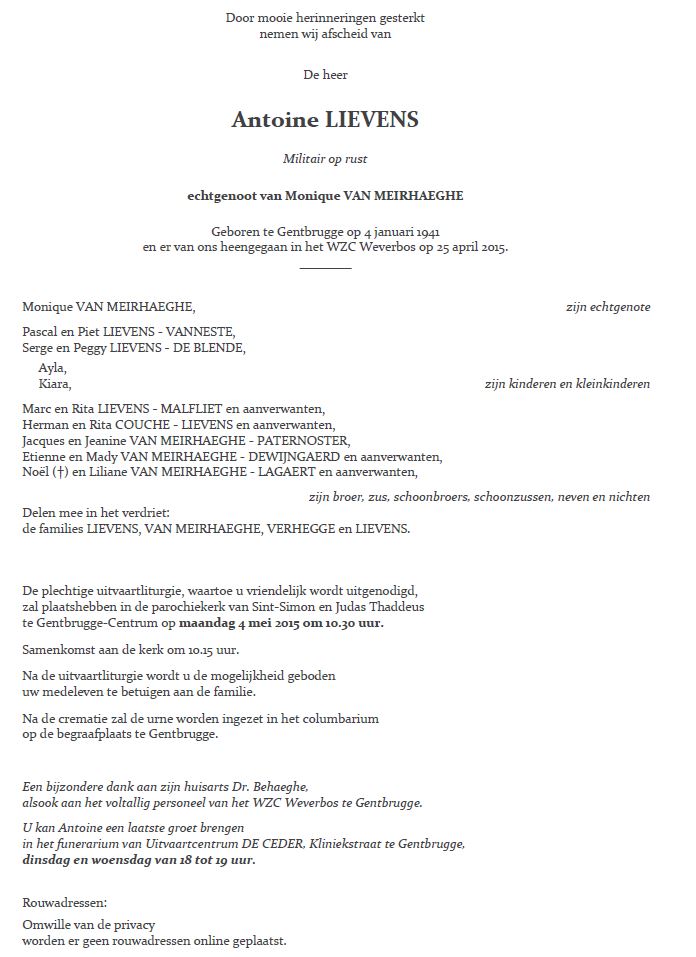 Door mooie herinneringen gesterkt
nemen wij afscheid van

De heer

Antoine LIEVENS

Militair op rust

echtgenoot van Monique VAN MEIRHAEGHE

Geboren te Gentbrugge op 4 januari 1941
en er van ons heengegaan in het WZC Weverbos op 25 april 2015.

Monique VAN MEIRHAEGHE, zijn echtgenote

Pascal en Piet LIEVENS - VANNESTE,
Serge en Peggy LIEVENS - DE BLENDE,
Ayla,
Kiara, zijn kinderen en kleinkinderen

Marc en Rita LIEVENS - MALFLIET en aanverwanten,
Herman en Rita COUCHE - LIEVENS en aanverwanten,
Jacques en Jeanine VAN MEIRHAEGHE - PATERNOSTER,
Etienne en Mady VAN MEIRHAEGHE - DEWIJNGAERD en aanverwanten,
Noël (†) en Liliane VAN MEIRHAEGHE - LAGAERT en aanverwanten,
zijn broer, zus, schoonbroers, schoonzussen, neven en nichten

Delen mee in het verdriet:
de families LIEVENS, VAN MEIRHAEGHE, VERHEGGE en LIEVENS.

De plechtige uitvaartliturgie, waartoe u vriendelijk wordt uitgenodigd, zal plaatshebben in de parochiekerk van Sint-Simon en Judas Thaddeus te Gentbrugge-Centrum op maandag 4 mei 2015 om 10.30 uur.

Samenkomst aan de kerk om 10.15 uur.

Na de uitvaartliturgie wordt u de mogelijkheid geboden uw medeleven te betuigen aan de familie.

Na de crematie zal de urne worden ingezet in het columbarium op de begraafplaats te Gentbrugge.

Een bijzondere dank aan zijn huisarts Dr. Behaeghe,
alsook aan het voltallig personeel van het WZC Weverbos te Gentbrugge.

U kan Antoine een laatste groet brengen
in het funerarium van Uitvaartcentrum DE CEDER, Kliniekstraat te Gentbrugge,
dinsdag en woensdag van 18 tot 19 uur.

Rouwadressen:

Omwille van de privacy
worden er geen rouwadressen online geplaatst.